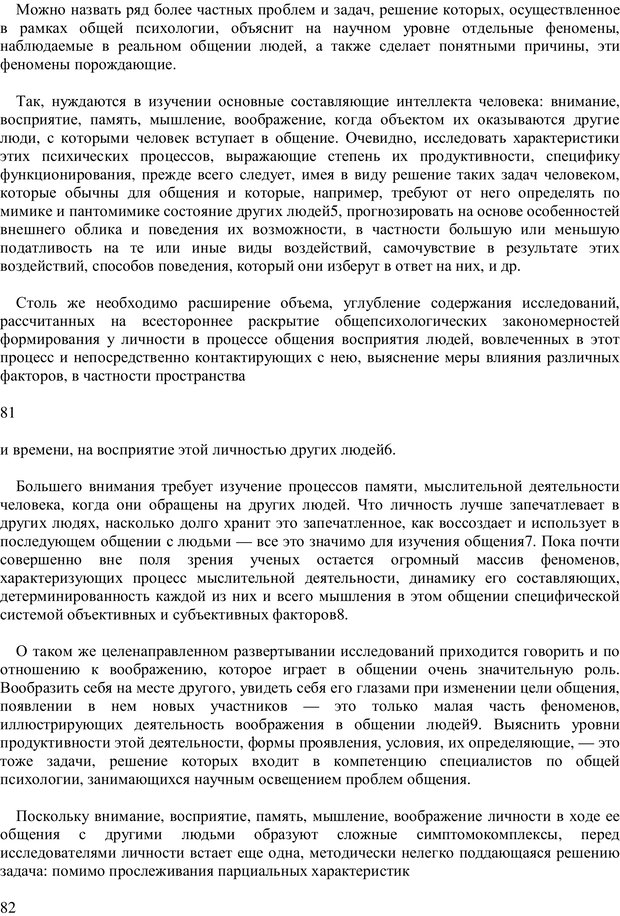 Можно назвать ряд более частных проблем и задач, решение которых, осуществленное в рамках общей психологии, объяснит на научном уровне отдельные феномены, наблюдаемые в реальном общении людей, а также сделает понятными причины, эти феномены порождающие.

Так, нуждаются в изучении основные составляющие интеллекта человека: внимание, восприятие, память, мышление, воображение, когда объектом их оказываются другие люди, с которыми человек вступает в общение. Очевидно, исследовать характеристики этих психических процессов, выражающие степень их продуктивности, специфику функционирования, прежде всего следует, имея в виду решение таких задач человеком, которые обычны для общения и которые, например, требуют от него определять по мимике и пантомимике состояние других людей5, прогнозировать на основе особенностей внешнего облика и поведения их возможности, в частности большую или меньшую податливость на те или иные виды воздействий, самочувствие в результате этих воздействий, способов поведения, который они изберут в ответ на них, и др.

Столь же необходимо расширение объема, углубление содержания исследований, рассчитанных на всестороннее раскрытие общепсихологических закономерностей формирования у личности в процессе общения восприятия людей, вовлеченных в этот процесс и непосредственно контактирующих с нею, выяснение меры влияния различных факторов, в частности пространства

81

и времени, на восприятие этой личностью других людей6.

Большего внимания требует изучение процессов памяти, мыслительной деятельности человека, когда они обращены на других людей. Что личность лучше запечатлевает в других людях, насколько долго хранит это запечатленное, как воссоздает и использует в последующем общении с людьми — все это значимо для изучения общения7. Пока почти совершенно вне поля зрения ученых остается огромный массив феноменов, характеризующих процесс мыслительной деятельности, динамику его составляющих, детерминированность каждой из них и всего мышления в этом общении специфической системой объективных и субъективных факторов8.

О таком же целенаправленном развертывании исследований приходится говорить и по отношению к воображению, которое играет в общении очень значительную роль. Вообразить себя на месте другого, увидеть себя его глазами при изменении цели общения, появлении в нем новых участников — это только малая часть феноменов, иллюстрирующих деятельность воображения в общении людей9. Выяснить уровни продуктивности этой деятельности, формы проявления, условия, их определяющие, — это тоже задачи, решение которых входит в компетенцию специалистов по общей психологии, занимающихся научным освещением проблем общения.

Поскольку внимание, восприятие, память, мышление, воображение личности в ходе ее общения с другими людьми образуют сложные симптомокомплексы, перед исследователями личности встает еще одна, методически нелегко поддающаяся решению задача: помимо прослеживания парциальных характеристик

82